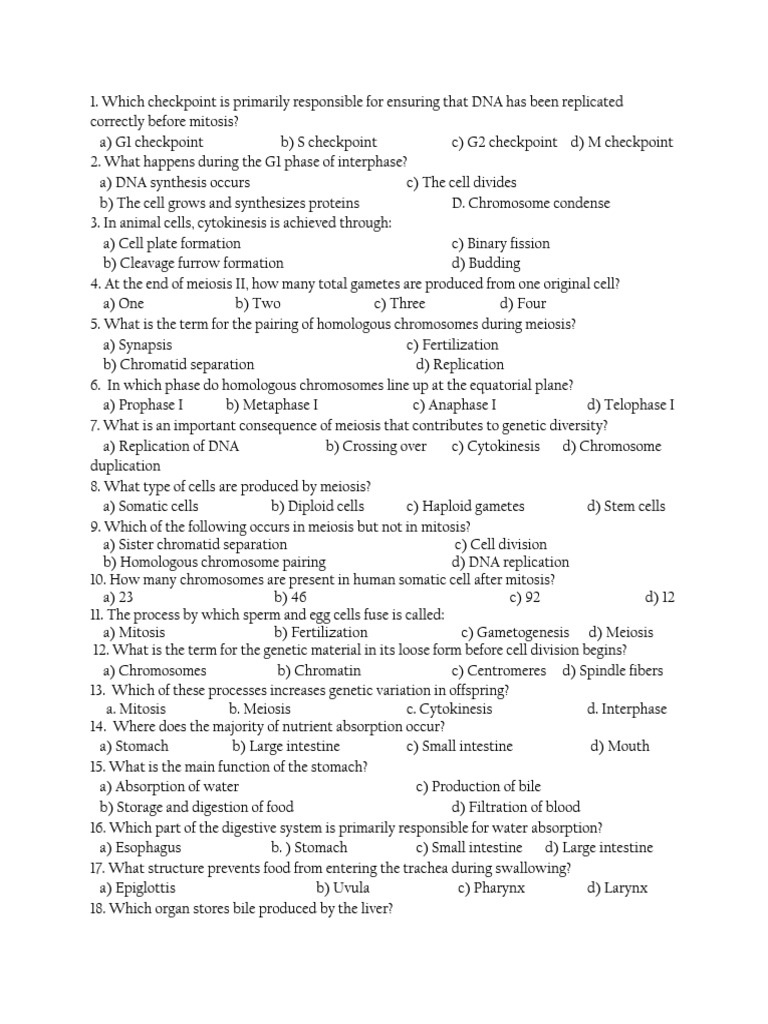 1. Which checkpoint is primarily responsible for ensuring that DNA has been replicated correctly before mitosis?
a) G1 checkpoint b) S checkpoint c) G2 checkpoint d) M checkpoint
2. What happens during the G1 phase of interphase?
a) DNA synthesis occurs c) The cell divides
b) The cell grows and synthesizes proteins D. Chromosome condense
3. In animal cells, cytokinesis is achieved through:
a) Cell plate formation c) Binary fission
b) Cleavage furrow formation d) Budding
4. At the end of meiosis II, how many total gametes are produced from one original cell?
a) One b) Two c) Three d) Four
5. What is the term for the pairing of homologous chromosomes during meiosis?
a) Synapsis c) Fertilization
b) Chromatid separation d) Replication
6. In which phase do homologous chromosomes line up at the equatorial plane?
a) Prophase I b) Metaphase I c) Anaphase I d) Telophase I
7. What is an important consequence of meiosis that contributes to genetic diversity?
a) Replication of DNA b) Crossing over c) Cytokinesis d) Chromosome duplication
8. What type of cells are produced by meiosis?
a) Somatic cells b) Diploid cells c) Haploid gametes d) Stem cells
9. Which of the following occurs in meiosis but not in mitosis?
a) Sister chromatid separation c) Cell division
b) Homologous chromosome pairing d) DNA replication
10. How many chromosomes are present in human somatic cell after mitosis?
a) 23 b) 46 c) 92 d) 12
11. The process by which sperm and egg cells fuse is called:
a) Mitosis b) Fertilization c) Gametogenesis d) Meiosis
12. What is the term for the genetic material in its loose form before cell division begins?
a) Chromosomes b) Chromatin c) Centromeres d) Spindle fibers
13. Which of these processes increases genetic variation in offspring?
a. Mitosis b. Meiosis c. Cytokinesis d. Interphase
14. Where does the majority of nutrient absorption occur?
a) Stomach b) Large intestine c) Small intestine d) Mouth
15. What is the main function of the stomach?
a) Absorption of water c) Production of bile
b) Storage and digestion of food d) Filtration of blood
16. Which part of the digestive system is primarily responsible for water absorption?
a) Esophagus b. ) Stomach c) Small intestine d) Large intestine
17. What structure prevents food from entering the trachea during swallowing?
a) Epiglottis b) Uvula c) Pharynx d) Larynx
18. Which organ stores bile produced by the liver?